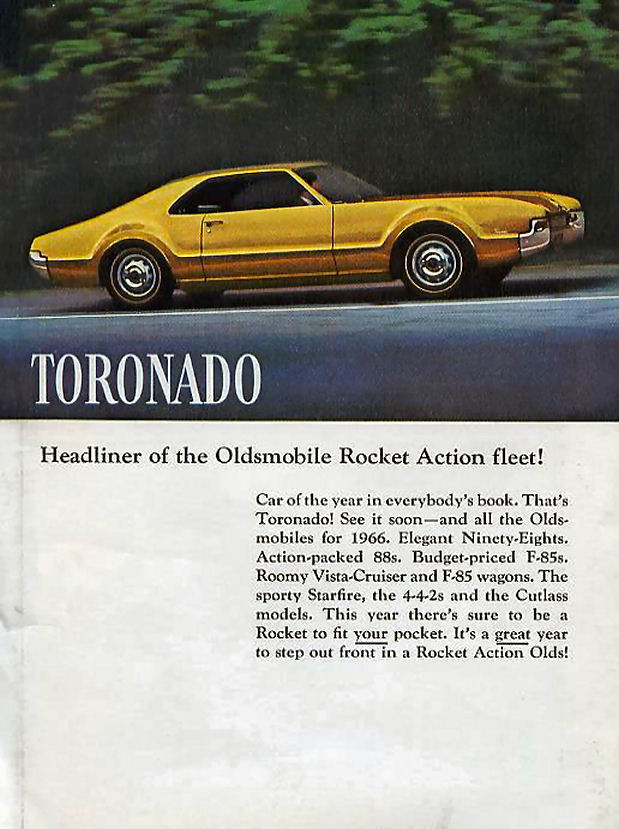 TORONADO

Headliner of the Oldsmobile Rocket Action fleet!

Car of the year in everybody's book. That's Toronado! See it soon—and all the Oldsmobiles for 1966. Elegant Ninety-Eights. Action-packed 88s. Budget-priced F-85s. Roomy Vista-Cruiser and F-85 wagons. The sporty Starfire, the 4-4-2s and the Cutlass models. This year there's sure to be a Rocket to fit your pocket. It's a great year to step out front in a Rocket Action Olds!